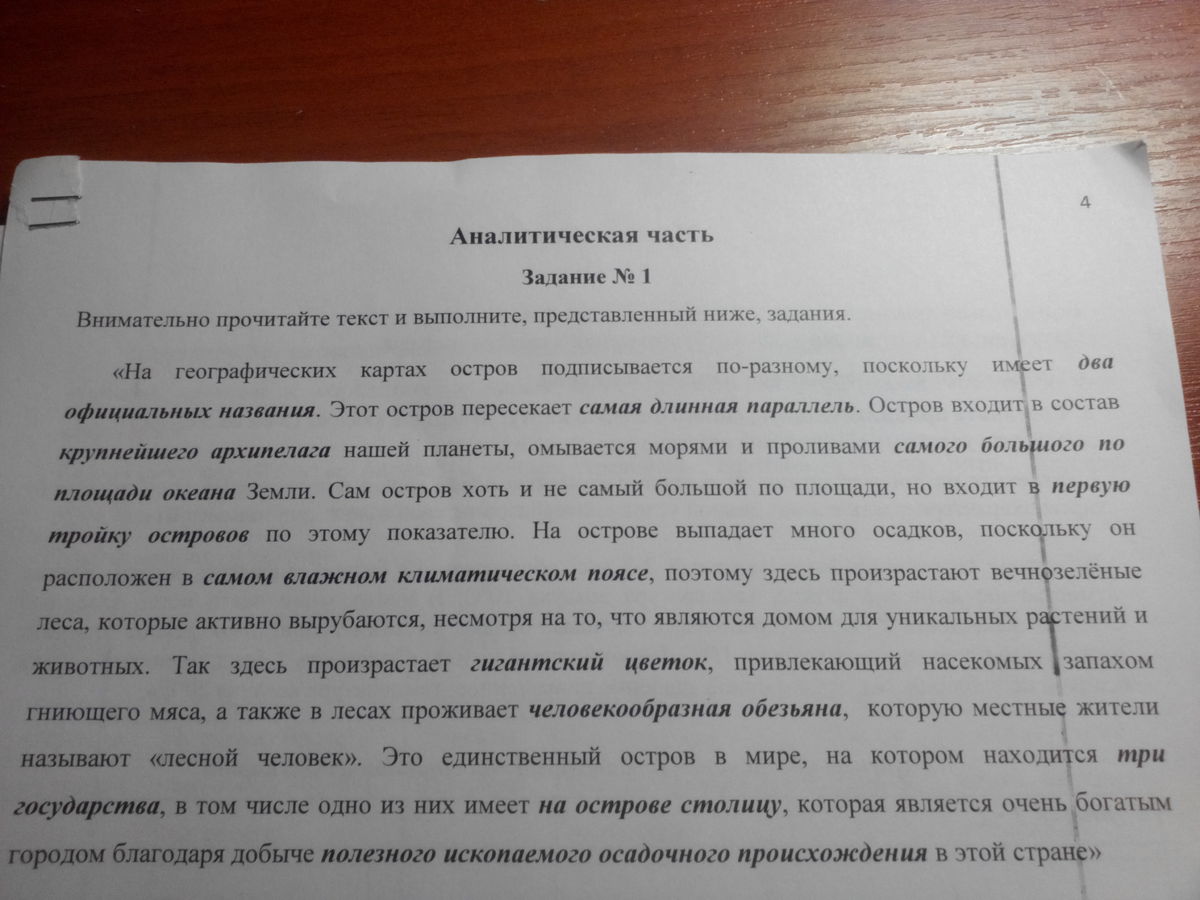 4

Аналитическая часть

Задание № 1

Внимательно прочитайте текст и выполните, представленный ниже, задания.

«На географических картах остров подписывается по-разному, поскольку имеет два официальных названия. Этот остров пересекает самая длинная параллель. Остров входит в состав крупнейшего архипелага нашей планеты, омывается морями и проливами самого большого по площади океана Земли. Сам остров хоть и не самый большой по площади, но входит в первую тройку островов по этому показателю. На острове выпадает много осадков, поскольку он расположен в самом влажном климатическом поясе, поэтому здесь произрастают вечнозелёные леса, которые активно вырубаются, несмотря на то, что являются домом для уникальных растений и животных. Так здесь произрастает гигантский цветок, привлекающий насекомых запахом гниющего мяса, а также в лесах проживает человекообразная обезьяна, которую местные жители называют «лесной человек». Это единственный остров в мире, на котором находится три государства, в том числе одно из них имеет на острове столицу, которая является очень богатым городом благодаря добыче полезного ископаемого осадочного происхождения в этой стране»